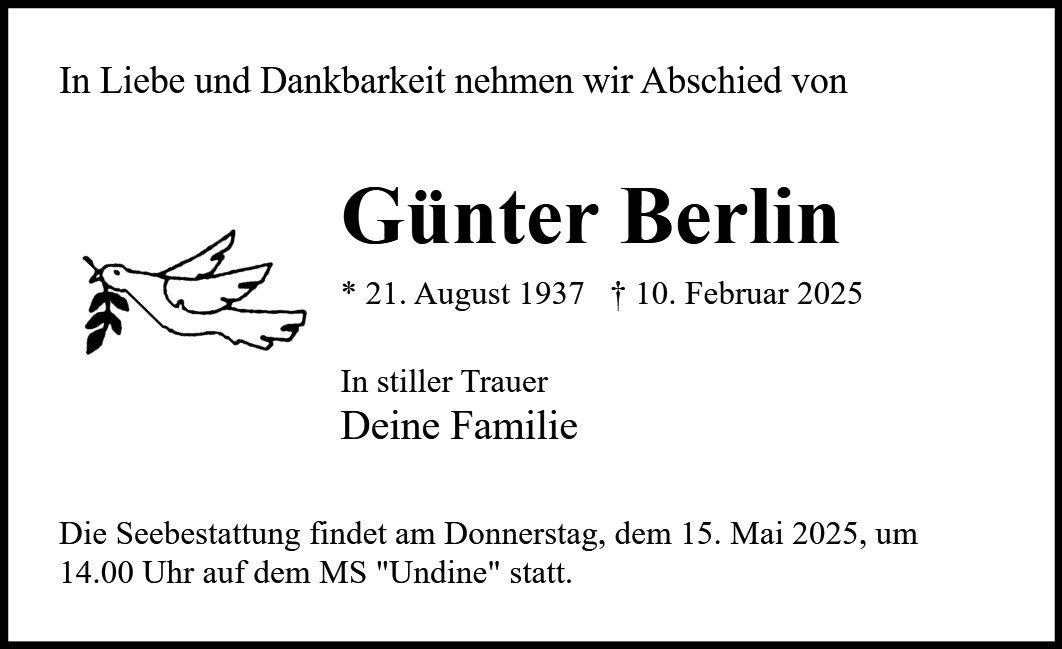 In Liebe und Dankbarkeit nehmen wir Abschied von

Günter Berlin

* 21. August 1937   † 10. Februar 2025

In stiller Trauer
Deine Familie

Die Seebestattung findet am Donnerstag, dem 15. Mai 2025, um 14.00 Uhr auf dem MS "Undine" statt.